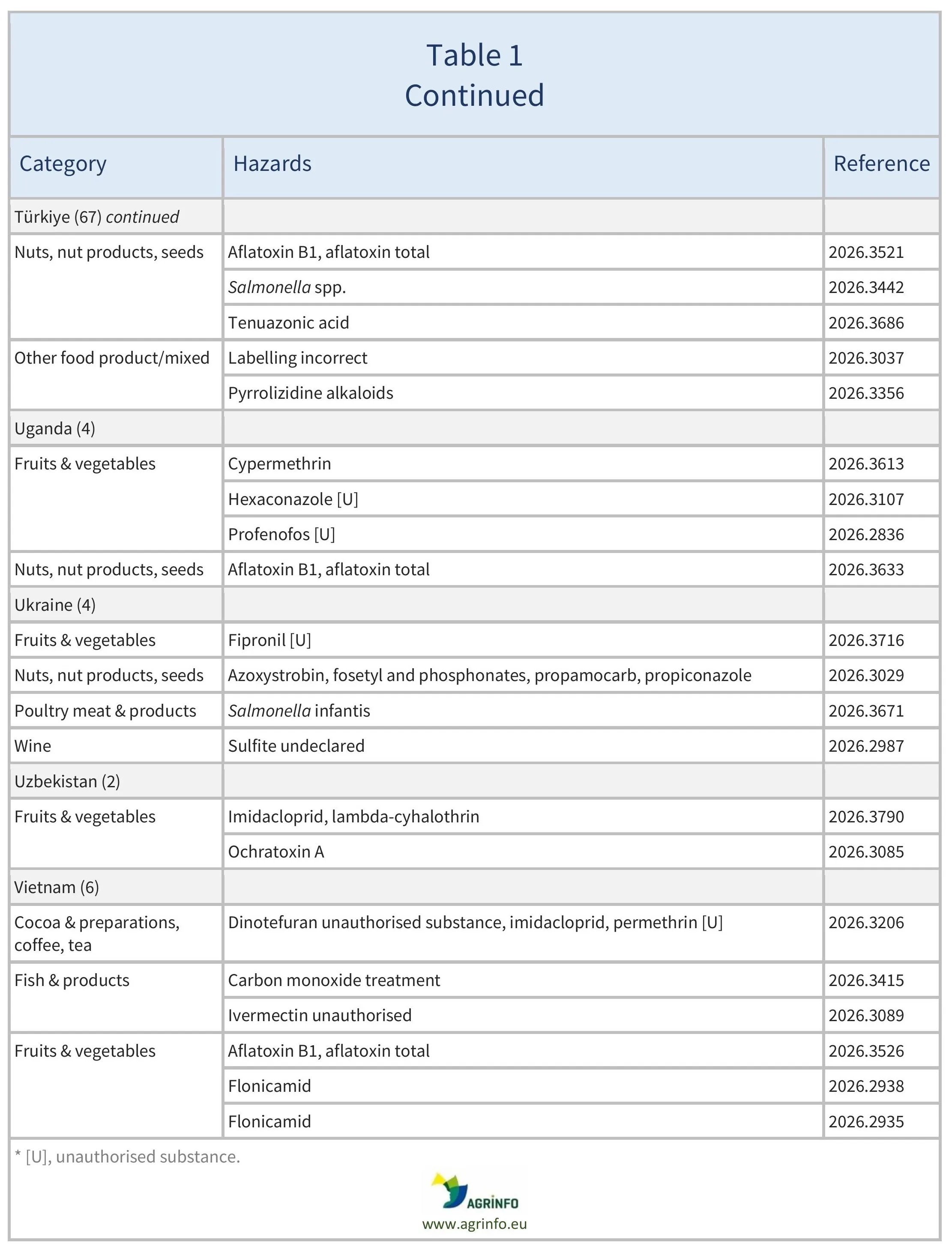 Table 1
Continued

| Category | Hazards | Reference |
|---|---|---|
| Türkiye (67) continued | | |
| Nuts, nut products, seeds | Aflatoxin B1, aflatoxin total | 2026.3521 |
| | Salmonella spp. | 2026.3442 |
| | Tenuazonic acid | 2026.3686 |
| Other food product/mixed | Labelling incorrect | 2026.3037 |
| | Pyrrolizidine alkaloids | 2026.3356 |
| Uganda (4) | | |
| Fruits & vegetables | Cypermethrin | 2026.3613 |
| | Hexaconazole [U] | 2026.3107 |
| | Profenofos [U] | 2026.2836 |
| Nuts, nut products, seeds | Aflatoxin B1, aflatoxin total | 2026.3633 |
| Ukraine (4) | | |
| Fruits & vegetables | Fipronil [U] | 2026.3716 |
| Nuts, nut products, seeds | Azoxystrobin, fosetyl and phosphonates, propamocarb, propiconazole | 2026.3029 |
| Poultry meat & products | Salmonella infantis | 2026.3671 |
| Wine | Sulfite undeclared | 2026.2987 |
| Uzbekistan (2) | | |
| Fruits & vegetables | Imidacloprid, lambda-cyhalothrin | 2026.3790 |
| | Ochratoxin A | 2026.3085 |
| Vietnam (6) | | |
| Cocoa & preparations, coffee, tea | Dinotefuran unauthorised substance, imidacloprid, permethrin [U] | 2026.3206 |
| Fish & products | Carbon monoxide treatment | 2026.3415 |
| | Ivermectin unauthorised | 2026.3089 |
| Fruits & vegetables | Aflatoxin B1, aflatoxin total | 2026.3526 |
| | Flonicamid | 2026.2938 |
| | Flonicamid | 2026.2935 |

* [U], unauthorised substance.

AGRINFO
www.agrinfo.eu